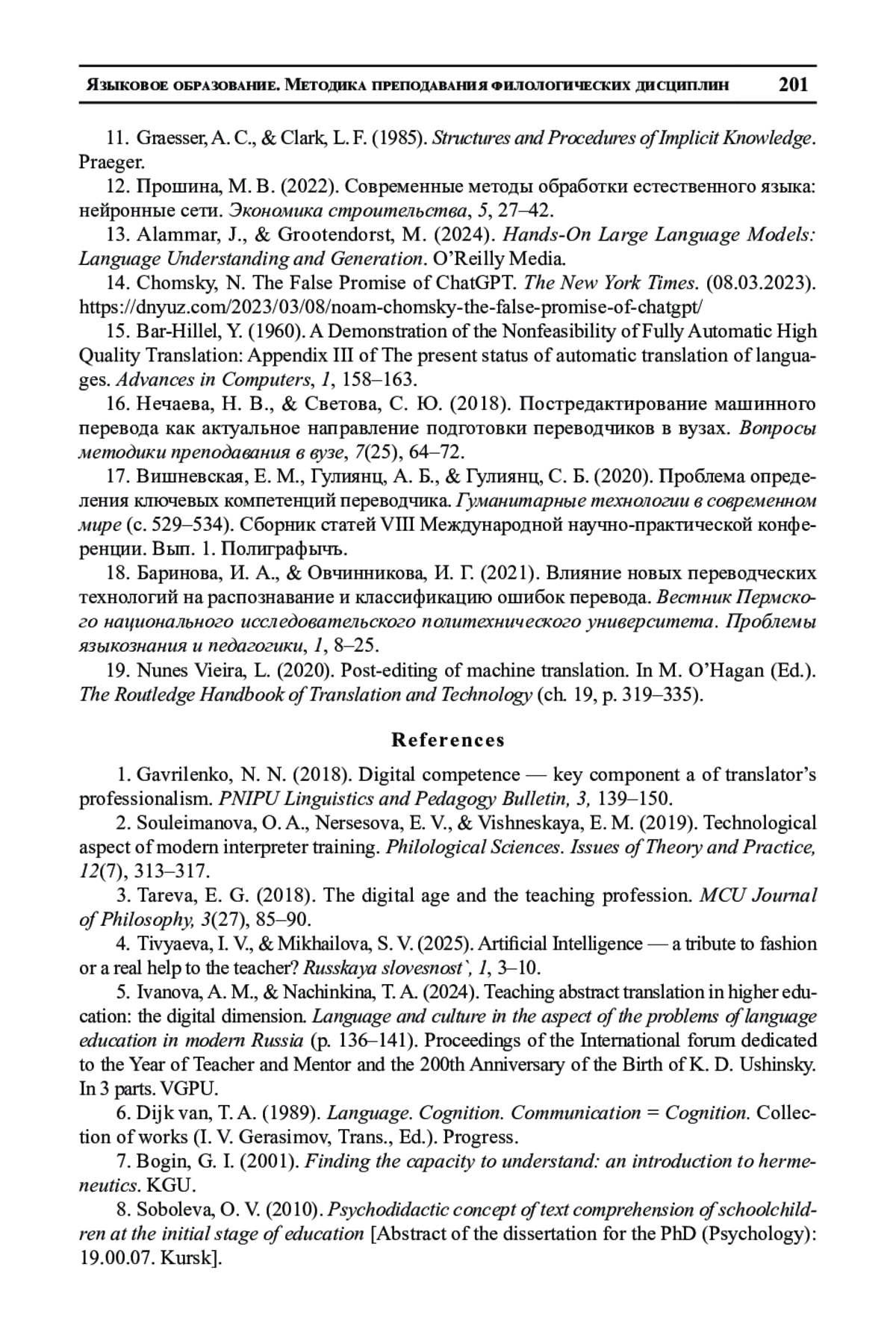 Языковое образование. Методика преподавания филологических дисциплин 201

11. Graesser, A. C., & Clark, L. F. (1985). Structures and Procedures of Implicit Knowledge. Praeger.

12. Прошина, М. В. (2022). Современные методы обработки естественного языка: нейронные сети. Экономика строительства, 5, 27–42.

13. Alammar, J., & Grootendorst, M. (2024). Hands-On Large Language Models: Language Understanding and Generation. O'Reilly Media.

14. Chomsky, N. The False Promise of ChatGPT. The New York Times. (08.03.2023). https://dnyuz.com/2023/03/08/noam-chomsky-the-false-promise-of-chatgpt/

15. Bar-Hillel, Y. (1960). A Demonstration of the Nonfeasibility of Fully Automatic High Quality Translation: Appendix III of The present status of automatic translation of languages. Advances in Computers, 1, 158–163.

16. Нечаева, Н. В., & Светова, С. Ю. (2018). Постредактирование машинного перевода как актуальное направление подготовки переводчиков в вузах. Вопросы методики преподавания в вузе, 7(25), 64–72.

17. Вишневская, Е. М., Гулиянц, А. Б., & Гулиянц, С. Б. (2020). Проблема определения ключевых компетенций переводчика. Гуманитарные технологии в современном мире (с. 529–534). Сборник статей VIII Международной научно-практической конференции. Вып. 1. Полиграфычъ.

18. Баринова, И. А., & Овчинникова, И. Г. (2021). Влияние новых переводческих технологий на распознавание и классификацию ошибок перевода. Вестник Пермского национального исследовательского политехнического университета. Проблемы языкознания и педагогики, 1, 8–25.

19. Nunes Vieira, L. (2020). Post-editing of machine translation. In M. O'Hagan (Ed.). The Routledge Handbook of Translation and Technology (ch. 19, p. 319–335).

References

1. Gavrilenko, N. N. (2018). Digital competence — key component a of translator's professionalism. PNIPU Linguistics and Pedagogy Bulletin, 3, 139–150.

2. Souleimanova, O. A., Nersesova, E. V., & Vishneskaya, E. M. (2019). Technological aspect of modern interpreter training. Philological Sciences. Issues of Theory and Practice, 12(7), 313–317.

3. Tareva, E. G. (2018). The digital age and the teaching profession. MCU Journal of Philosophy, 3(27), 85–90.

4. Tivyaeva, I. V., & Mikhailova, S. V. (2025). Artificial Intelligence — a tribute to fashion or a real help to the teacher? Russkaya slovesnost`, 1, 3–10.

5. Ivanova, A. M., & Nachinkina, T. A. (2024). Teaching abstract translation in higher education: the digital dimension. Language and culture in the aspect of the problems of language education in modern Russia (p. 136–141). Proceedings of the International forum dedicated to the Year of Teacher and Mentor and the 200th Anniversary of the Birth of K. D. Ushinsky. In 3 parts. VGPU.

6. Dijk van, T. A. (1989). Language. Cognition. Communication = Cognition. Collection of works (I. V. Gerasimov, Trans., Ed.). Progress.

7. Bogin, G. I. (2001). Finding the capacity to understand: an introduction to hermeneutics. KGU.

8. Soboleva, O. V. (2010). Psychodidactic concept of text comprehension of schoolchildren at the initial stage of education [Abstract of the dissertation for the PhD (Psychology): 19.00.07. Kursk].